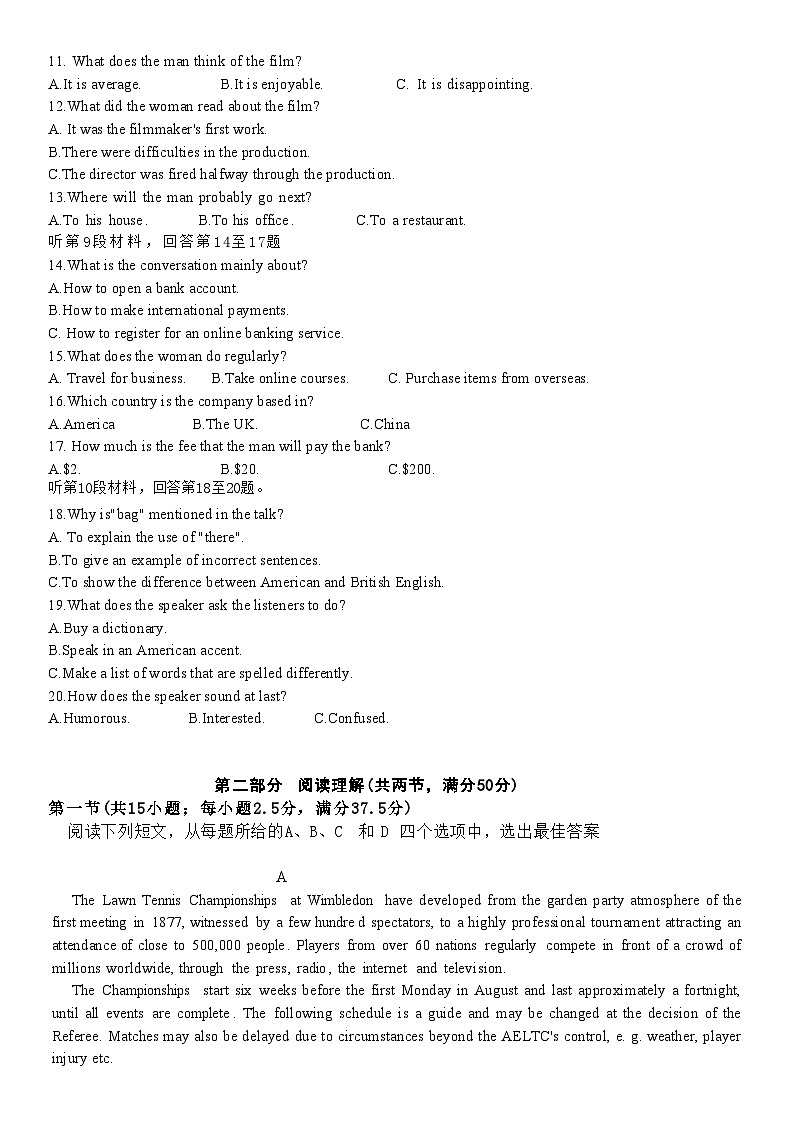 11. What does the man think of the film?
A.It is average. B.It is enjoyable. C. It is disappointing.
12.What did the woman read about the film?
A. It was the filmmaker's first work.
B.There were difficulties in the production.
C.The director was fired halfway through the production.
13.Where will the man probably go next?
A.To his house. B.To his office. C.To a restaurant.
听第9段材料，回答第14至17题
14.What is the conversation mainly about?
A.How to open a bank account.
B.How to make international payments.
C. How to register for an online banking service.
15.What does the woman do regularly?
A. Travel for business. B.Take online courses. C. Purchase items from overseas.
16.Which country is the company based in?
A.America B.The UK. C.China
17. How much is the fee that the man will pay the bank?
A.$2. B.$20. C.$200.
听第10段材料，回答第18至20题。
18.Why is"bag" mentioned in the talk?
A. To explain the use of "there".
B.To give an example of incorrect sentences.
C.To show the difference between American and British English.
19.What does the speaker ask the listeners to do?
A.Buy a dictionary.
B.Speak in an American accent.
C.Make a list of words that are spelled differently.
20.How does the speaker sound at last?
A.Humorous. B.Interested. C.Confused.

第二部分 阅读理解(共两节，满分50分)
第一节(共15小题；每小题2.5分，满分37.5分)
阅读下列短文，从每题所给的A、B、C 和 D 四个选项中，选出最佳答案

A
The Lawn Tennis Championships at Wimbledon have developed from the garden party atmosphere of the first meeting in 1877, witnessed by a few hundred spectators, to a highly professional tournament attracting an attendance of close to 500,000 people. Players from over 60 nations regularly compete in front of a crowd of millions worldwide, through the press, radio, the internet and television.
The Championships start six weeks before the first Monday in August and last approximately a fortnight, until all events are complete. The following schedule is a guide and may be changed at the decision of the Referee. Matches may also be delayed due to circumstances beyond the AELTC's control, e. g. weather, player injury etc.